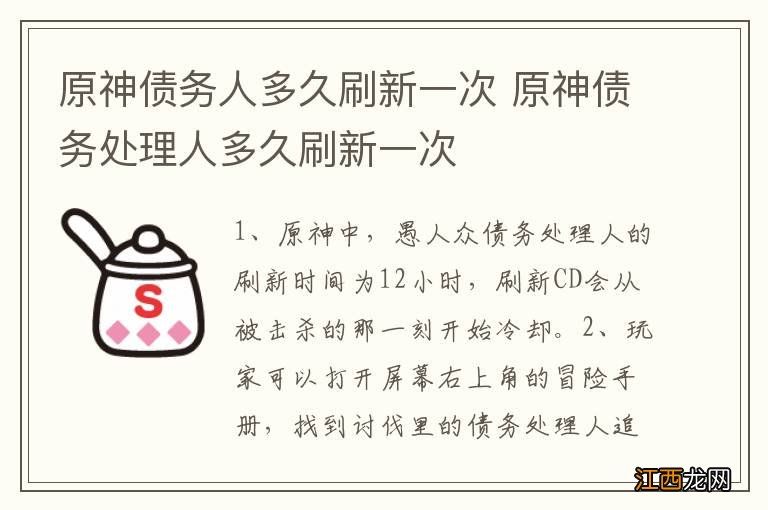 原神债务人多久刷新一次 原神债务处理人多久刷新一次

S

1、原神中，愚人众债务处理人的刷新时间为12小时，刷新CD会从被击杀的那一刻开始冷却。2、玩家可以打开屏幕右上角的冒险手册，找到讨伐里的债务处理人追

江西龙网